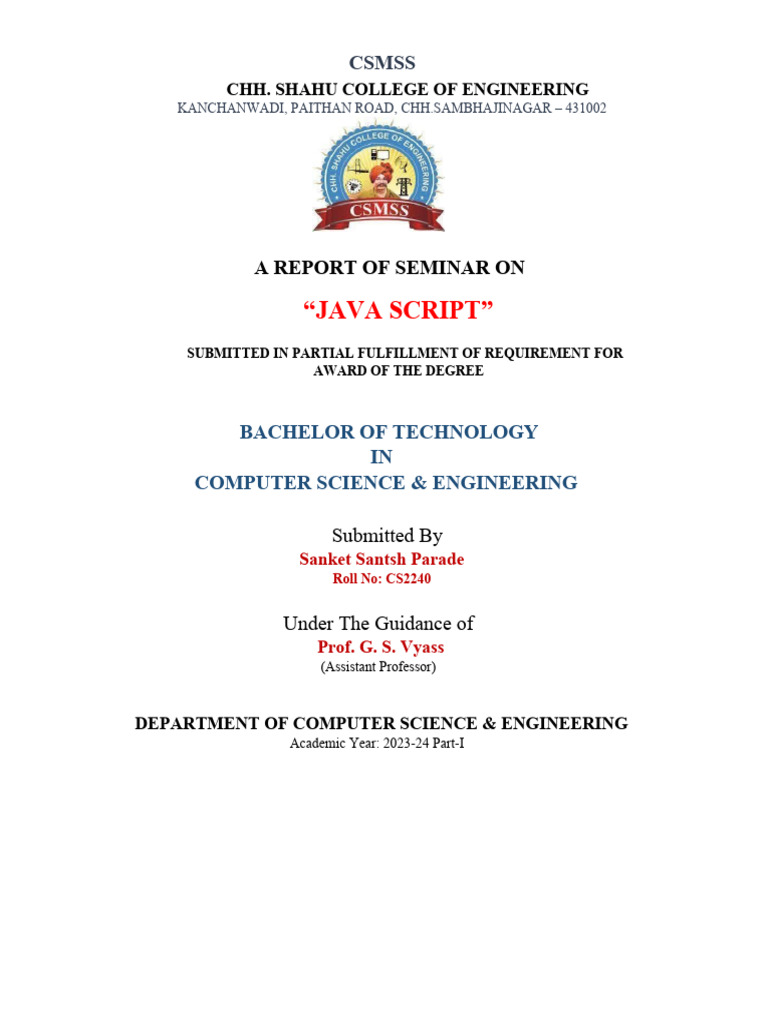 CSMSS

CHH. SHAHU COLLEGE OF ENGINEERING

KANCHANWADI, PAITHAN ROAD, CHH.SAMBHAJINAGAR – 431002

CHH. SHAHU COLLEGE OF ENGINEERING

CSMSS

A REPORT OF SEMINAR ON

“JAVA SCRIPT”

SUBMITTED IN PARTIAL FULFILLMENT OF REQUIREMENT FOR AWARD OF THE DEGREE

BACHELOR OF TECHNOLOGY
IN
COMPUTER SCIENCE & ENGINEERING

Submitted By
Sanket Santsh Parade
Roll No: CS2240

Under The Guidance of
Prof. G. S. Vyass
(Assistant Professor)

DEPARTMENT OF COMPUTER SCIENCE & ENGINEERING
Academic Year: 2023-24 Part-I